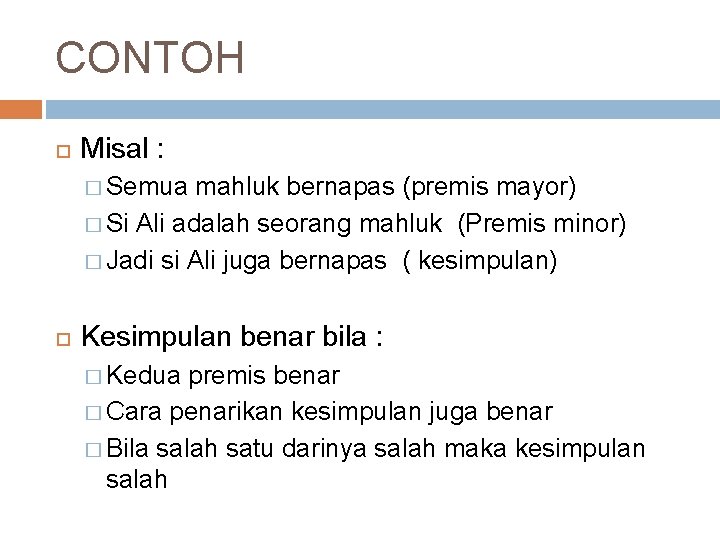 CONTOH

Misal :

Semua mahluk bernapas (premis mayor)

Si Ali adalah seorang mahluk  (Premis minor)

Jadi si Ali juga bernapas  ( kesimpulan)

Kesimpulan benar bila :

Kedua premis benar

Cara penarikan kesimpulan juga benar

Bila salah satu darinya salah maka kesimpulan salah